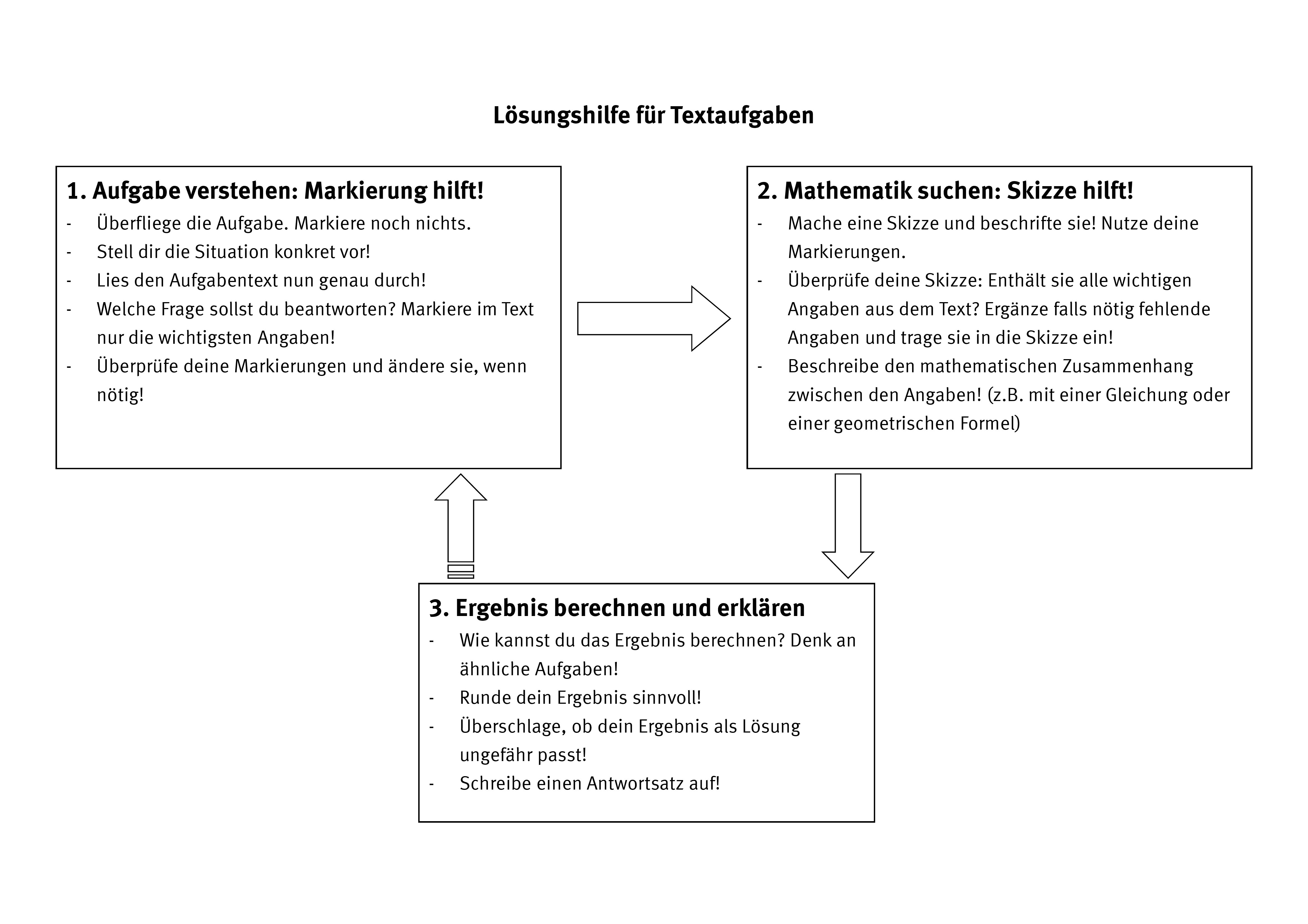 Lösungshilfe für Textaufgaben

1. Aufgabe verstehen: Markierung hilft!

- Überfliege die Aufgabe. Markiere noch nichts.
- Stell dir die Situation konkret vor!
- Lies den Aufgabentext nun genau durch!
- Welche Frage sollst du beantworten? Markiere im Text nur die wichtigsten Angaben!
- Überprüfe deine Markierungen und ändere sie, wenn nötig!

2. Mathematik suchen: Skizze hilft!

- Mache eine Skizze und beschrifte sie! Nutze deine Markierungen.
- Überprüfe deine Skizze: Enthält sie alle wichtigen Angaben aus dem Text? Ergänze falls nötig fehlende Angaben und trage sie in die Skizze ein!
- Beschreibe den mathematischen Zusammenhang zwischen den Angaben! (z.B. mit einer Gleichung oder einer geometrischen Formel)

3. Ergebnis berechnen und erklären

- Wie kannst du das Ergebnis berechnen? Denk an ähnliche Aufgaben!
- Runde dein Ergebnis sinnvoll!
- Überschlage, ob dein Ergebnis als Lösung ungefähr passt!
- Schreibe einen Antwortsatz auf!